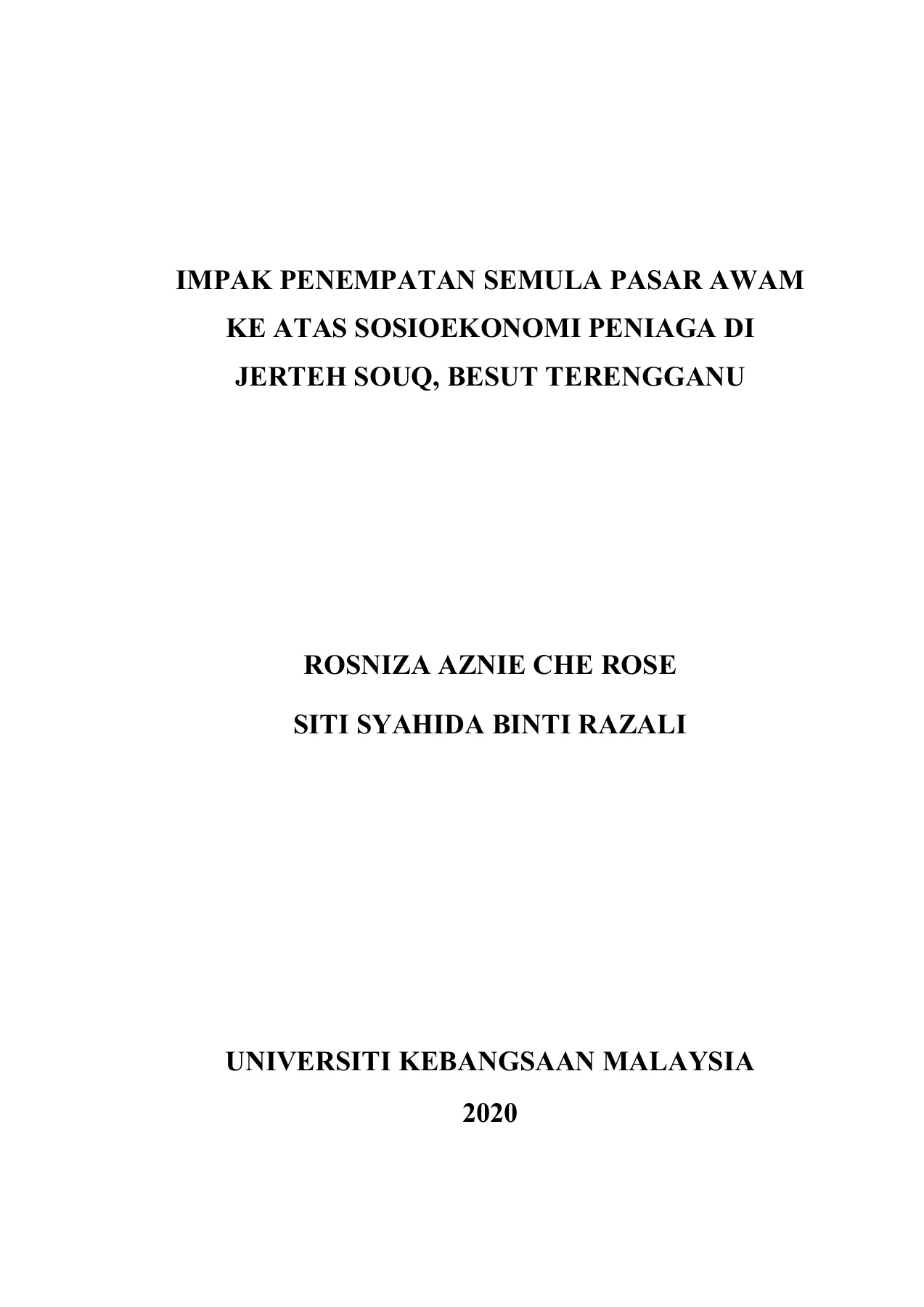 IMPAK PENEMPATAN SEMULA PASAR AWAM KE ATAS SOSIOEKONOMI PENIAGA DI JERTEH SOUQ, BESUT TERENGGANU

ROSNIZA AZNIE CHE ROSE

SITI SYAHIDA BINTI RAZALI

UNIVERSITI KEBANGSAAN MALAYSIA

2020